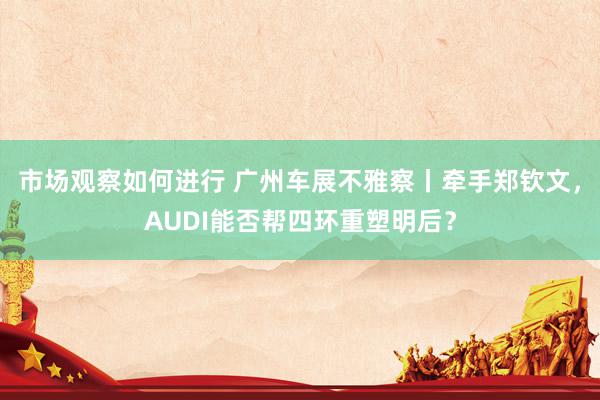 市场观察如何进行 广州车展不雅察丨牵手郑钦文，AUDI能否帮四环重塑明后？